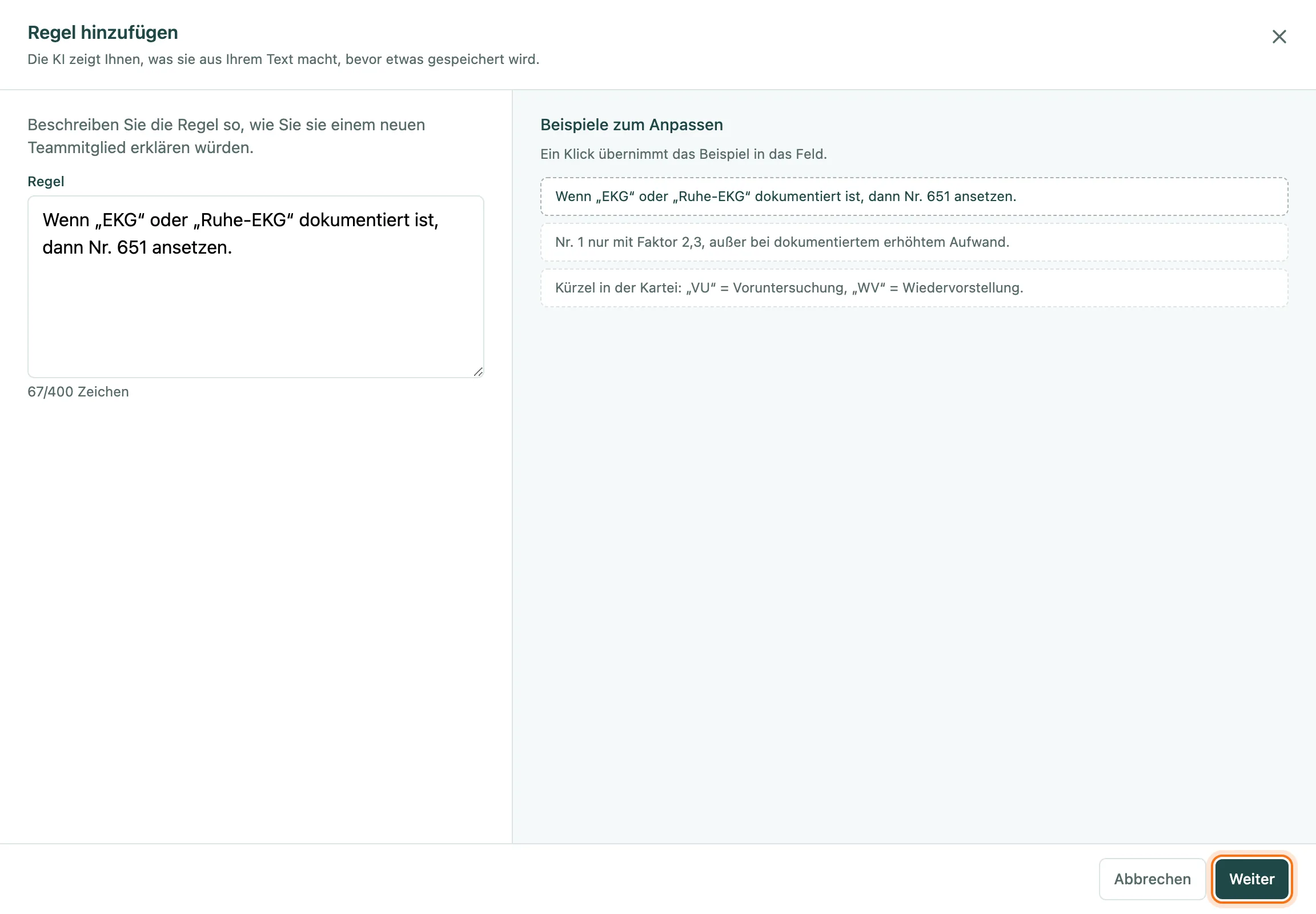 Regel hinzufügen
Die KI zeigt Ihnen, was sie aus Ihrem Text macht, bevor etwas gespeichert wird.

Beschreiben Sie die Regel so, wie Sie sie einem neuen Teammitglied erklären würden.

Regel

Wenn „EKG“ oder „Ruhe-EKG“ dokumentiert ist, dann Nr. 651 ansetzen.

67/400 Zeichen

Beispiele zum Anpassen

Ein Klick übernimmt das Beispiel in das Feld.

Wenn „EKG“ oder „Ruhe-EKG“ dokumentiert ist, dann Nr. 651 ansetzen.

Nr. 1 nur mit Faktor 2,3, außer bei dokumentiertem erhöhtem Aufwand.

Kürzel in der Kartei: „VU“ = Voruntersuchung, „WV“ = Wiedervorstellung.

Abbrechen

Weiter